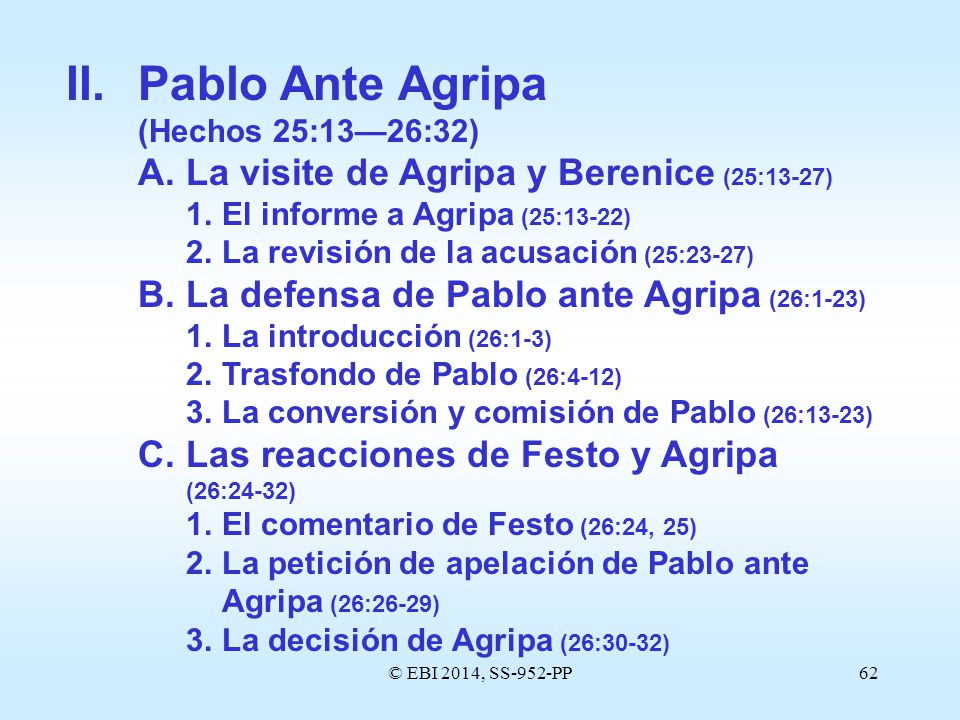 II. Pablo Ante Agripa
(Hechos 25:13—26:32)
A. La visite de Agripa y Berenice (25:13-27)
1. El informe a Agripa (25:13-22)
2. La revisión de la acusación (25:23-27)
B. La defensa de Pablo ante Agripa (26:1-23)
1. La introducción (26:1-3)
2. Trasfondo de Pablo (26:4-12)
3. La conversión y comisión de Pablo (26:13-23)
C. Las reacciones de Festo y Agripa (26:24-32)
1. El comentario de Festo (26:24, 25)
2. La petición de apelación de Pablo ante Agripa (26:26-29)
3. La decisión de Agripa (26:30-32)

© EBI 2014, SS-952-PP

62